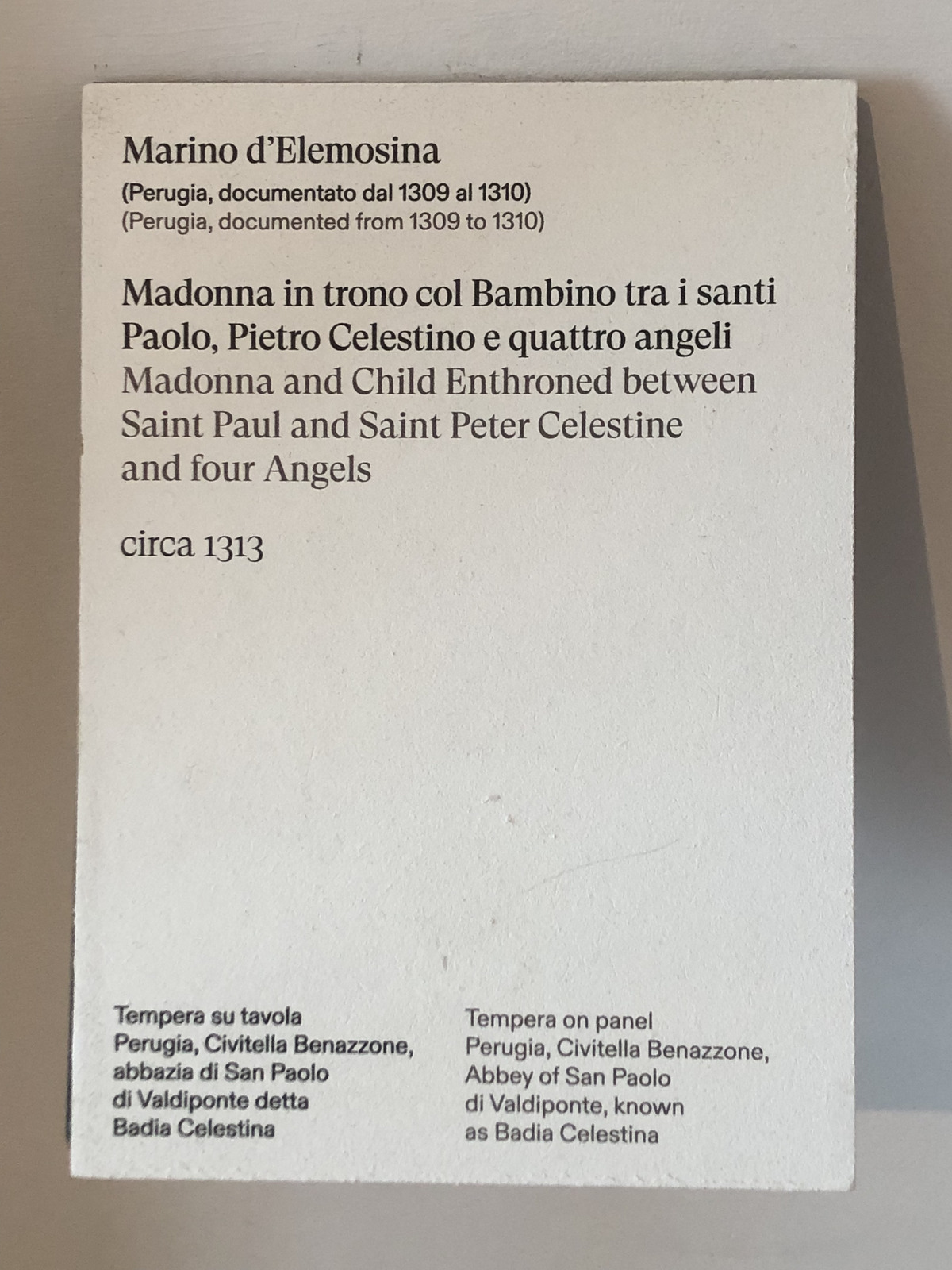 Marino d'Elemosina

(Perugia, documentato dal 1309 al 1310)
(Perugia, documented from 1309 to 1310)

Madonna in trono col Bambino tra i santi Paolo, Pietro Celestino e quattro angeli
Madonna and Child Enthroned between Saint Paul and Saint Peter Celestine and four Angels

circa 1313

Tempera su tavola
Perugia, Civitella Benazzone, abbazia di San Paolo di Valdiponte detta Badia Celestina

Tempera on panel
Perugia, Civitella Benazzone, Abbey of San Paolo di Valdiponte, known as Badia Celestina